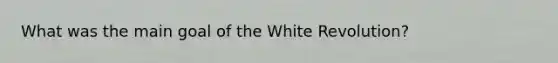 What was the main goal of the White Revolution?